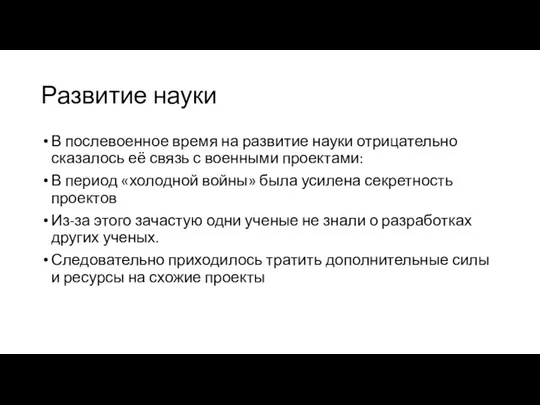 Развитие науки

• В послевоенное время на развитие науки отрицательно сказалось её связь с военными проектами:

• В период «холодной войны» была усилена секретность проектов

• Из-за этого зачастую одни ученые не знали о разработках других ученых.

• Следовательно приходилось тратить дополнительные силы и ресурсы на схожие проекты